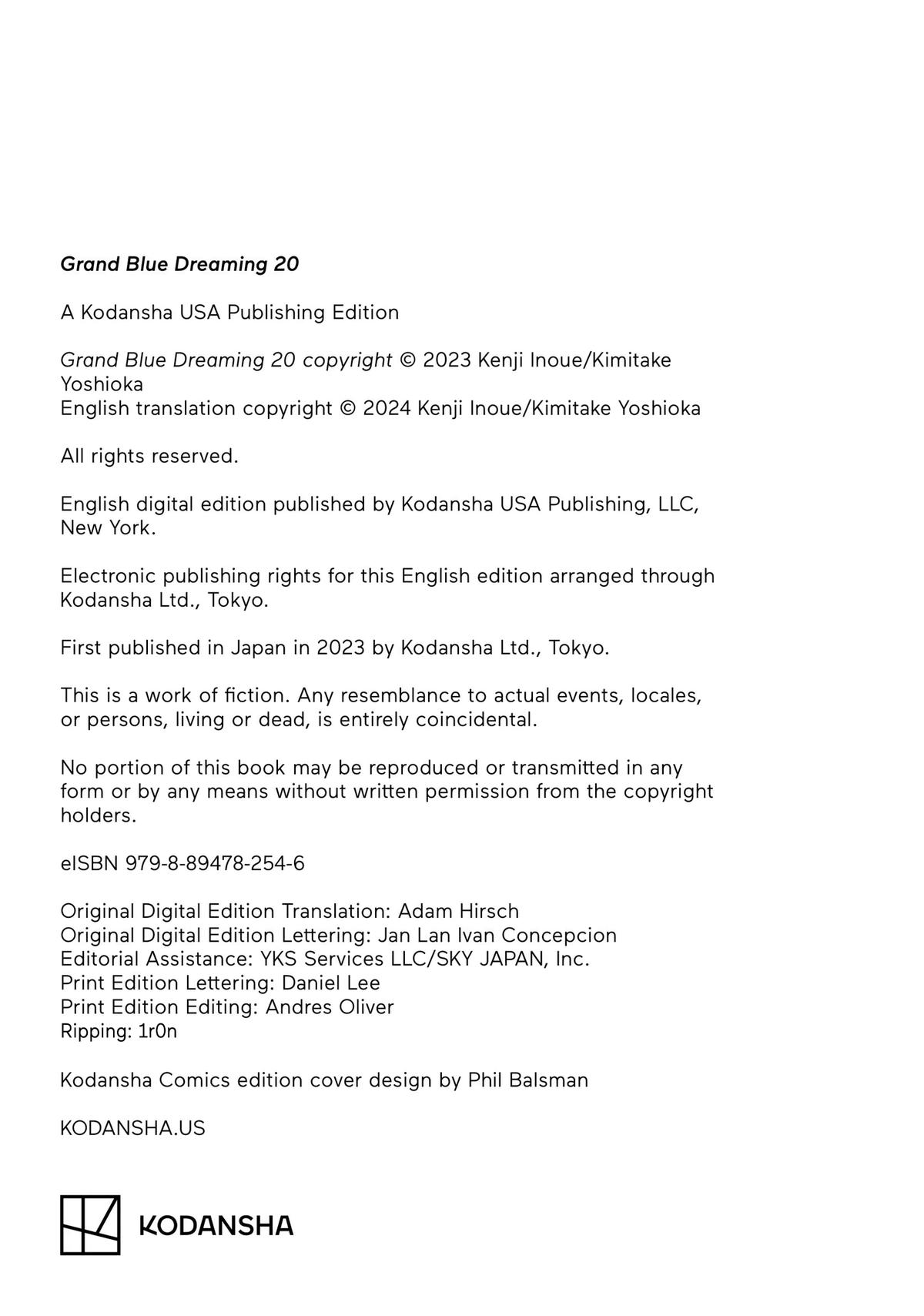 Grand Blue Dreaming 20

A Kodansha USA Publishing Edition

Grand Blue Dreaming 20 copyright © 2023 Kenji Inoue/Kimitake Yoshioka
English translation copyright © 2024 Kenji Inoue/Kimitake Yoshioka

All rights reserved.

English digital edition published by Kodansha USA Publishing, LLC, New York.

Electronic publishing rights for this English edition arranged through Kodansha Ltd., Tokyo.

First published in Japan in 2023 by Kodansha Ltd., Tokyo.

This is a work of fiction. Any resemblance to actual events, locales, or persons, living or dead, is entirely coincidental.

No portion of this book may be reproduced or transmitted in any form or by any means without written permission from the copyright holders.

eISBN 979-8-89478-254-6

Original Digital Edition Translation: Adam Hirsch
Original Digital Edition Lettering: Jan Lan Ivan Concepcion
Editorial Assistance: YKS Services LLC/SKY JAPAN, Inc.
Print Edition Lettering: Daniel Lee
Print Edition Editing: Andres Oliver
Ripping: 1r0n

Kodansha Comics edition cover design by Phil Balsman

KODANSHA.US

KODANSHA